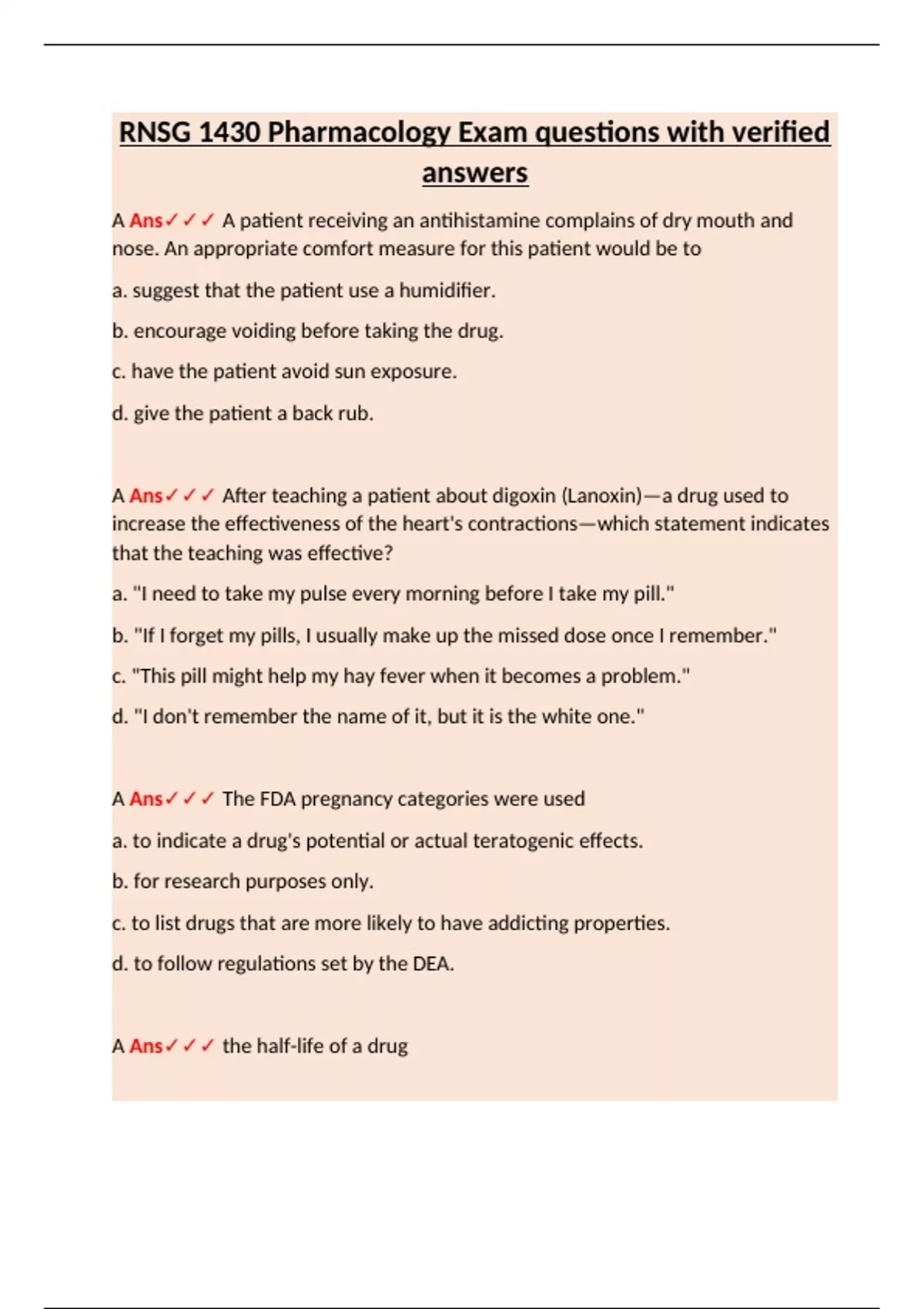 RNSG 1430 Pharmacology Exam questions with verified answers

A Ans✓✓✓ A patient receiving an antihistamine complains of dry mouth and nose. An appropriate comfort measure for this patient would be to

a. suggest that the patient use a humidifier.

b. encourage voiding before taking the drug.

c. have the patient avoid sun exposure.

d. give the patient a back rub.

A Ans✓✓✓ After teaching a patient about digoxin (Lanoxin)—a drug used to increase the effectiveness of the heart's contractions—which statement indicates that the teaching was effective?

a. "I need to take my pulse every morning before I take my pill."

b. "If I forget my pills, I usually make up the missed dose once I remember."

c. "This pill might help my hay fever when it becomes a problem."

d. "I don't remember the name of it, but it is the white one."

A Ans✓✓✓ The FDA pregnancy categories were used

a. to indicate a drug's potential or actual teratogenic effects.

b. for research purposes only.

c. to list drugs that are more likely to have addicting properties.

d. to follow regulations set by the DEA.

A Ans✓✓✓ the half-life of a drug